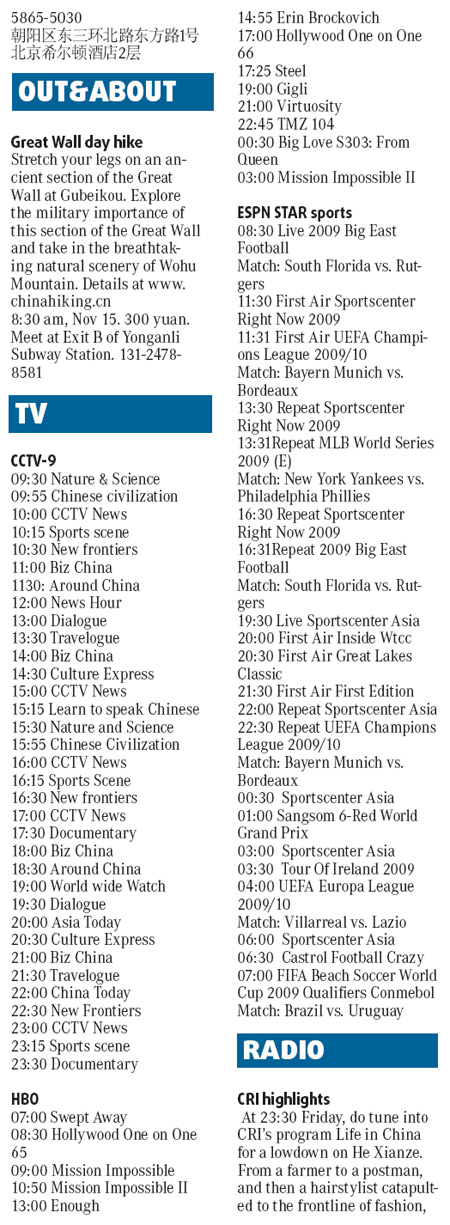 5865-5030
朝阳区东三环北路东方路1号
北京希尔顿酒店2层

OUT&ABOUT

Great Wall day hike
Stretch your legs on an ancient section of the Great Wall at Gubeikou. Explore the military importance of this section of the Great Wall and take in the breathtaking natural scenery of Wohu Mountain. Details at www.chinahiking.cn
8:30 am, Nov 15. 300 yuan. Meet at Exit B of Yonganli Subway Station. 131-2478-8581

TV

CCTV-9
09:30 Nature & Science
09:55 Chinese civilization
10:00 CCTV News
10:15 Sports scene
10:30 New frontiers
11:00 Biz China
1130: Around China
12:00 News Hour
13:00 Dialogue
13:30 Travelogue
14:00 Biz China
14:30 Culture Express
15:00 CCTV News
15:15 Learn to speak Chinese
15:30 Nature and Science
15:55 Chinese Civilization
16:00 CCTV News
16:15 Sports Scene
16:30 New frontiers
17:00 CCTV News
17:30 Documentary
18:00 Biz China
18:30 Around China
19:00 World wide Watch
19:30 Dialogue
20:00 Asia Today
20:30 Culture Express
21:00 Biz China
21:30 Travelogue
22:00 China Today
22:30 New Frontiers
23:00 CCTV News
23:15 Sports scene
23:30 Documentary

HBO
07:00 Swept Away
08:30 Hollywood One on One 65
09:00 Mission Impossible
10:50 Mission Impossible II
13:00 Enough
14:55 Erin Brockovich
17:00 Hollywood One on One 66
17:25 Steel
19:00 Gigli
21:00 Virtuosity
22:45 TMZ 104
00:30 Big Love S303: From Queen
03:00 Mission Impossible II

ESPN STAR sports
08:30 Live 2009 Big East Football
Match: South Florida vs. Rutgers
11:30 First Air Sportscenter Right Now 2009
11:31 First Air UEFA Champions League 2009/10
Match: Bayern Munich vs. Bordeaux
13:30 Repeat Sportscenter Right Now 2009
13:31Repeat MLB World Series 2009 (E)
Match: New York Yankees vs. Philadelphia Phillies
16:30 Repeat Sportscenter Right Now 2009
16:31Repeat 2009 Big East Football
Match: South Florida vs. Rutgers
19:30 Live Sportscenter Asia
20:00 First Air Inside Wtcc
20:30 First Air Great Lakes Classic
21:30 First Air First Edition
22:00 Repeat Sportscenter Asia
22:30 Repeat UEFA Champions League 2009/10
Match: Bayern Munich vs. Bordeaux
00:30 Sportscenter Asia
01:00 Sangsom 6-Red World Grand Prix
03:00 Sportscenter Asia
03:30 Tour Of Ireland 2009
04:00 UEFA Europa League 2009/10
Match: Villarreal vs. Lazio
06:00 Sportscenter Asia
06:30 Castrol Football Crazy
07:00 FIFA Beach Soccer World Cup 2009 Qualifiers Conmebol
Match: Brazil vs. Uruguay

RADIO

CRI highlights
At 23:30 Friday, do tune into CRI's program Life in China for a lowdown on He Xianze. From a farmer to a postman, and then a hairstylist catapulted to the frontline of fashion,